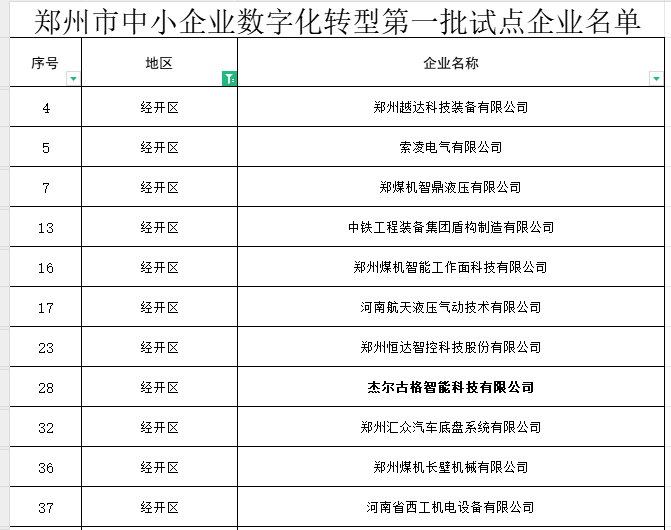 郑州市中小企业数字化转型第一批试点企业名单

| 序号 | 地区 | 企业名称 |
|---|---|---|
| 4 | 经开区 | 郑州越达科技装备有限公司 |
| 5 | 经开区 | 索凌电气有限公司 |
| 7 | 经开区 | 郑煤机智鼎液压有限公司 |
| 13 | 经开区 | 中铁工程装备集团盾构制造有限公司 |
| 16 | 经开区 | 郑州煤机智能工作面科技有限公司 |
| 17 | 经开区 | 河南航天液压气动技术有限公司 |
| 23 | 经开区 | 郑州恒达智控科技股份有限公司 |
| 28 | 经开区 | 杰尔古格智能科技有限公司 |
| 32 | 经开区 | 郑州汇众汽车底盘系统有限公司 |
| 36 | 经开区 | 郑州煤机长壁机械有限公司 |
| 37 | 经开区 | 河南省西工机电设备有限公司 |